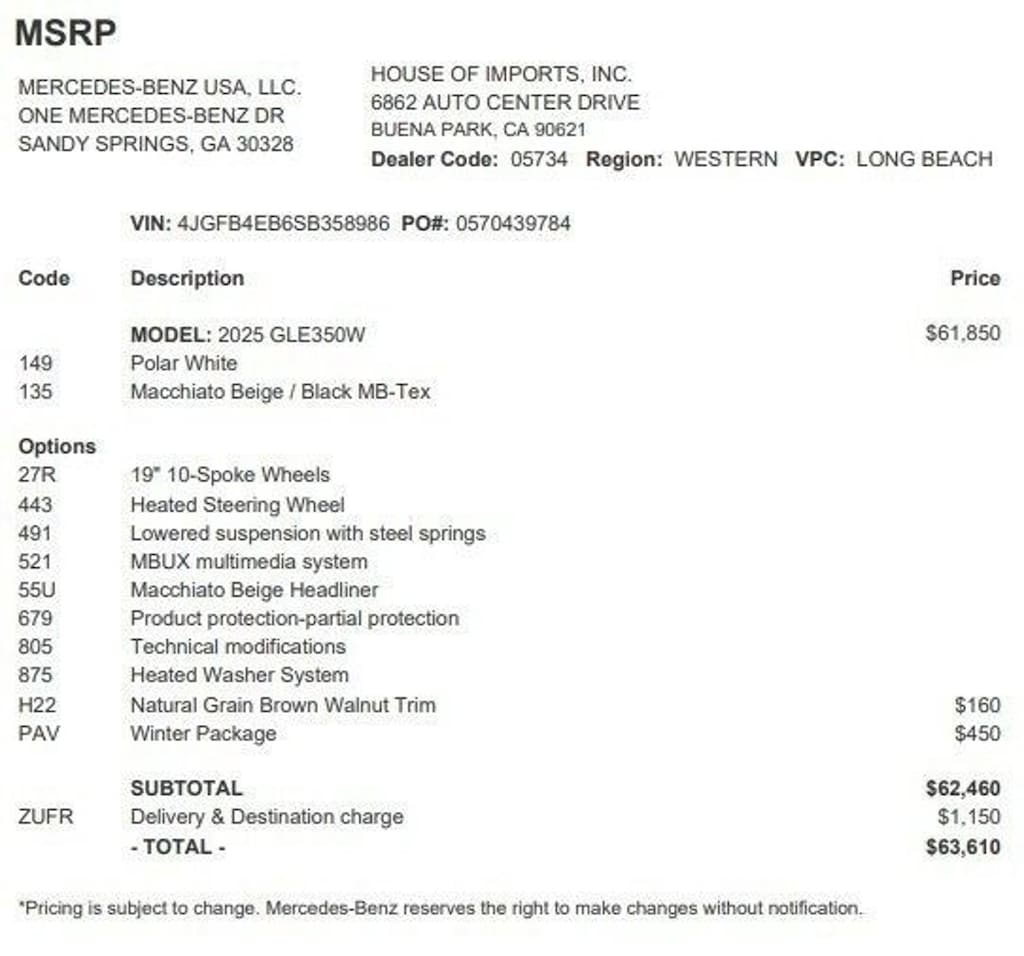 MSRP

MERCEDES-BENZ USA, LLC.
ONE MERCEDES-BENZ DR
SANDY SPRINGS, GA 30328

HOUSE OF IMPORTS, INC.
6862 AUTO CENTER DRIVE
BUENA PARK, CA 90621
Dealer Code: 05734 Region: WESTERN VPC: LONG BEACH

VIN: 4JGFB4EB6SB358986 PO#: 0570439784

| Code | Description | Price |
|---|---|---|
| | MODEL: 2025 GLE350W | $61,850 |
| 149 | Polar White | |
| 135 | Macchiato Beige / Black MB-Tex | |
| Options | | |
| 27R | 19" 10-Spoke Wheels | |
| 443 | Heated Steering Wheel | |
| 491 | Lowered suspension with steel springs | |
| 521 | MBUX multimedia system | |
| 55U | Macchiato Beige Headliner | |
| 679 | Product protection-partial protection | |
| 805 | Technical modifications | |
| 875 | Heated Washer System | |
| H22 | Natural Grain Brown Walnut Trim | $160 |
| PAV | Winter Package | $450 |
| | SUBTOTAL | $62,460 |
| ZUFR | Delivery & Destination charge | $1,150 |
| | - TOTAL - | $63,610 |

*Pricing is subject to change. Mercedes-Benz reserves the right to make changes without notification.